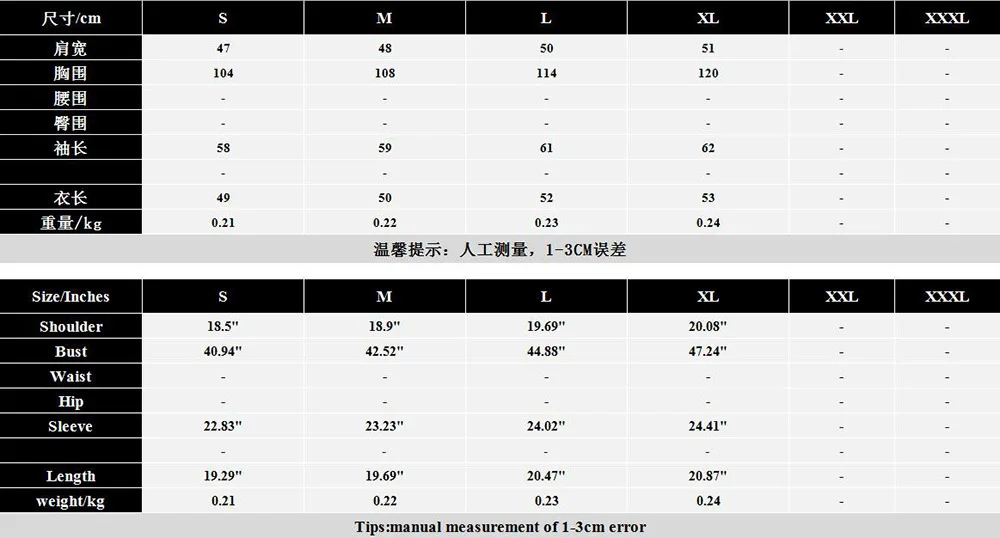 | 尺寸/cm | S | M | L | XL | XXL | XXXL |
|---|---|---|---|---|---|---|
| 肩宽 | 47 | 48 | 50 | 51 | - | - |
| 胸围 | 104 | 108 | 114 | 120 | - | - |
| 腰围 | - | - | - | - | - | - |
| 臀围 | - | - | - | - | - | - |
| 袖长 | 58 | 59 | 61 | 62 | - | - |
|  | - | - | - | - | - | - |
| 衣长 | 49 | 50 | 52 | 53 | - | - |
| 重量/kg | 0.21 | 0.22 | 0.23 | 0.24 | - | - |

温馨提示：人工测量，1-3CM误差

| Size/Inches | S | M | L | XL | XXL | XXXL |
|---|---|---|---|---|---|---|
| Shoulder | 18.5" | 18.9" | 19.69" | 20.08" | - | - |
| Bust | 40.94" | 42.52" | 44.88" | 47.24" | - | - |
| Waist | - | - | - | - | - | - |
| Hip | - | - | - | - | - | - |
| Sleeve | 22.83" | 23.23" | 24.02" | 24.41" | - | - |
|  | - | - | - | - | - | - |
| Length | 19.29" | 19.69" | 20.47" | 20.87" | - | - |
| weight/kg | 0.21 | 0.22 | 0.23 | 0.24 | - | - |

Tips:manual measurement of 1-3cm error